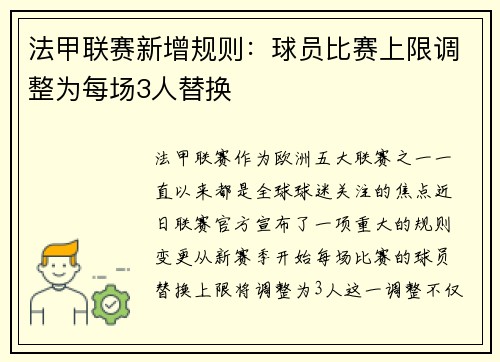 法甲联赛新增规则：球员比赛上限调整为每场3人替换

法甲联赛作为欧洲五大联赛之一一直以来都是全球球迷关注的焦点近日联赛官方宣布了一项重大的规则变更从新赛季开始每场比赛的球员替换上限将调整为3人这一调整不仅